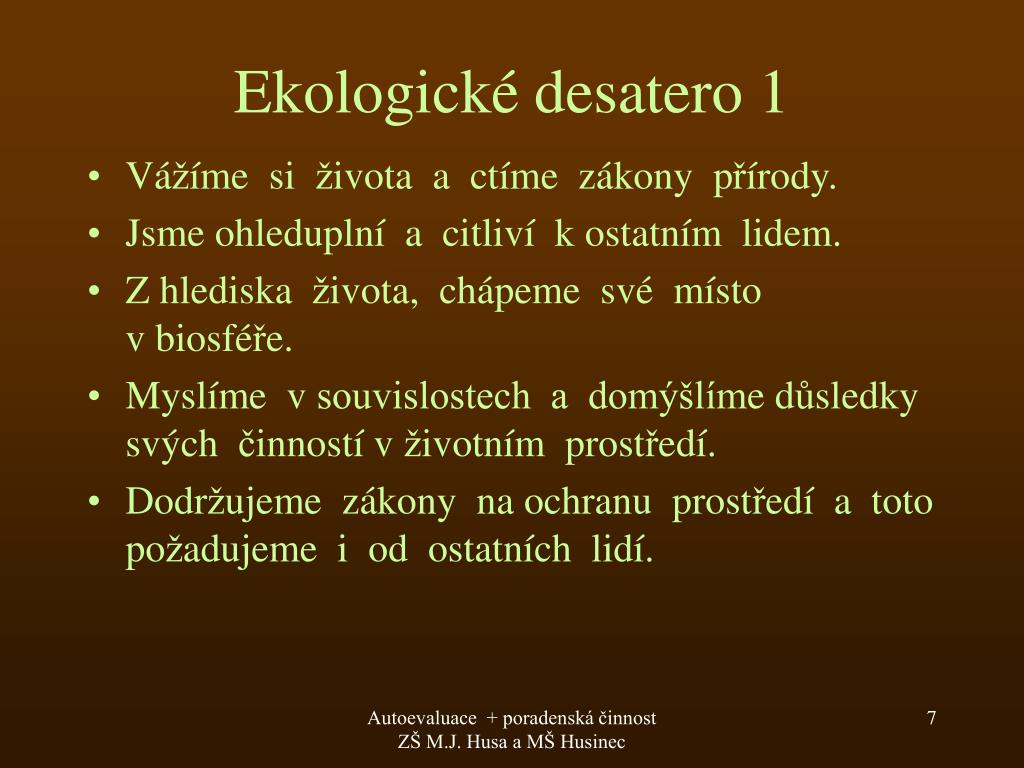 Ekologické desatero 1

• Vážíme si života a ctíme zákony přírody.
• Jsme ohleduplní a citliví k ostatním lidem.
• Z hlediska života, chápeme své místo v biosféře.
• Myslíme v souvislostech a domýšlíme důsledky svých činností v životním prostředí.
• Dodržujeme zákony na ochranu prostředí a toto požadujeme i od ostatních lidí.

Autoevaluace + poradenská činnost
ZŠ M.J. Husa a MŠ Husinec

7